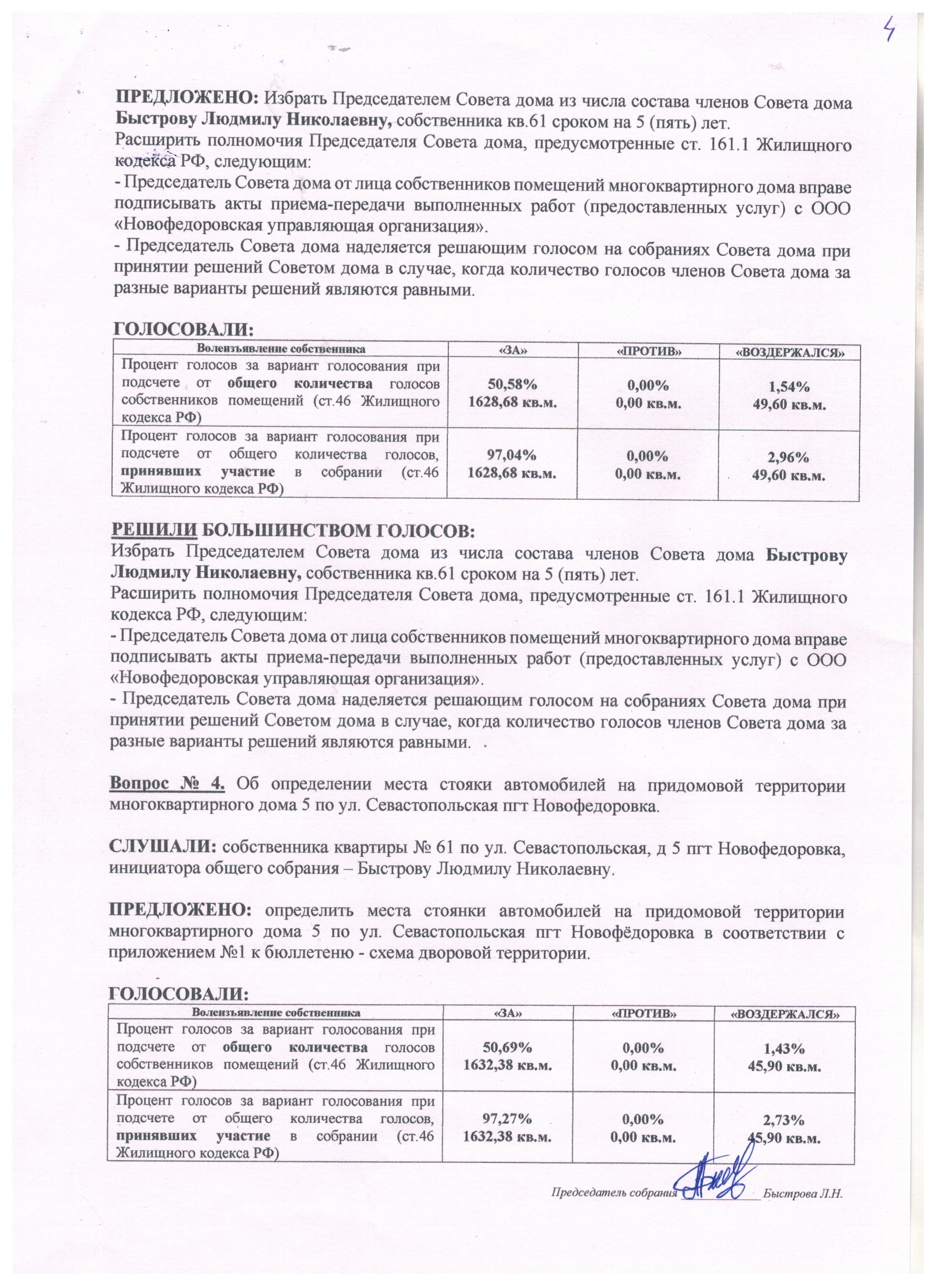 4

ПРЕДЛОЖЕНО: Избрать Председателем Совета дома из числа состава членов Совета дома Быстрову Людмилу Николаевну, собственника кв.61 сроком на 5 (пять) лет.
Расширить полномочия Председателя Совета дома, предусмотренные ст. 161.1 Жилищного кодекса РФ, следующим:
- Председатель Совета дома от лица собственников помещений многоквартирного дома вправе подписывать акты приема-передачи выполненных работ (предоставленных услуг) с ООО «Новофедоровская управляющая организация».
- Председатель Совета дома наделяется решающим голосом на собраниях Совета дома при принятии решений Советом дома в случае, когда количество голосов членов Совета дома за разные варианты решений являются равными.

ГОЛОСОВАЛИ:

| Волеизъявление собственника | «ЗА» | «ПРОТИВ» | «ВОЗДЕРЖАЛСЯ» |
|---|---|---|---|
| Процент голосов за вариант голосования при подсчете от общего количества голосов собственников помещений (ст.46 Жилищного кодекса РФ) | 50,58% 1628,68 кв.м. | 0,00% 0,00 кв.м. | 1,54% 49,60 кв.м. |
| Процент голосов за вариант голосования при подсчете от общего количества голосов, принявших участие в собрании (ст.46 Жилищного кодекса РФ) | 97,04% 1628,68 кв.м. | 0,00% 0,00 кв.м. | 2,96% 49,60 кв.м. |

РЕШИЛИ БОЛЬШИНСТВОМ ГОЛОСОВ:
Избрать Председателем Совета дома из числа состава членов Совета дома Быстрову Людмилу Николаевну, собственника кв.61 сроком на 5 (пять) лет.
Расширить полномочия Председателя Совета дома, предусмотренные ст. 161.1 Жилищного кодекса РФ, следующим:
- Председатель Совета дома от лица собственников помещений многоквартирного дома вправе подписывать акты приема-передачи выполненных работ (предоставленных услуг) с ООО «Новофедоровская управляющая организация».
- Председатель Совета дома наделяется решающим голосом на собраниях Совета дома при принятии решений Советом дома в случае, когда количество голосов членов Совета дома за разные варианты решений являются равными.

Вопрос № 4. Об определении места стояки автомобилей на придомовой территории многоквартирного дома 5 по ул. Севастопольская пгт Новофедоровка.

СЛУШАЛИ: собственника квартиры № 61 по ул. Севастопольская, д 5 пгт Новофедоровка, инициатора общего собрания – Быстрову Людмилу Николаевну.

ПРЕДЛОЖЕНО: определить места стоянки автомобилей на придомовой территории многоквартирного дома 5 по ул. Севастопольская пгт Новофёдоровка в соответствии с приложением №1 к бюллетеню - схема дворовой территории.

ГОЛОСОВАЛИ:

| Волеизъявление собственника | «ЗА» | «ПРОТИВ» | «ВОЗДЕРЖАЛСЯ» |
|---|---|---|---|
| Процент голосов за вариант голосования при подсчете от общего количества голосов собственников помещений (ст.46 Жилищного кодекса РФ) | 50,69% 1632,38 кв.м. | 0,00% 0,00 кв.м. | 1,43% 45,90 кв.м. |
| Процент голосов за вариант голосования при подсчете от общего количества голосов, принявших участие в собрании (ст.46 Жилищного кодекса РФ) | 97,27% 1632,38 кв.м. | 0,00% 0,00 кв.м. | 2,73% 45,90 кв.м. |

Председатель собрания ____________ Быстрова Л.Н.